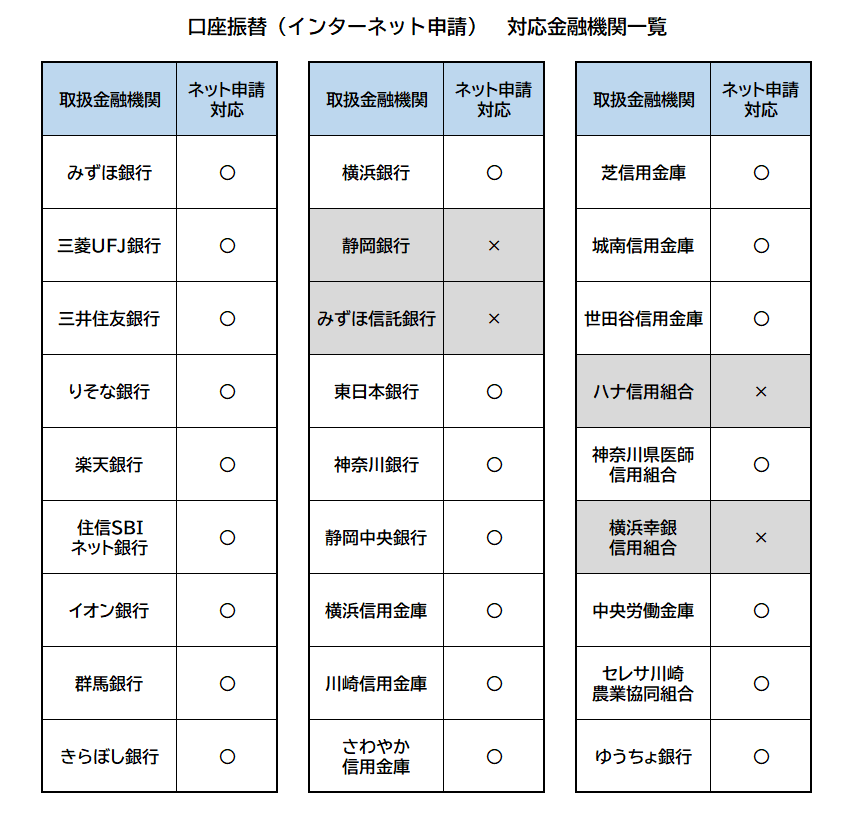 口座振替（インターネット申請）　対応金融機関一覧

| 取扱金融機関 | ネット申請対応 |
|---|---|
| みずほ銀行 | ○ |
| 三菱UFJ銀行 | ○ |
| 三井住友銀行 | ○ |
| りそな銀行 | ○ |
| 楽天銀行 | ○ |
| 住信SBIネット銀行 | ○ |
| イオン銀行 | ○ |
| 群馬銀行 | ○ |
| きらぼし銀行 | ○ |

| 取扱金融機関 | ネット申請対応 |
|---|---|
| 横浜銀行 | ○ |
| 静岡銀行 | × |
| みずほ信託銀行 | × |
| 東日本銀行 | ○ |
| 神奈川銀行 | ○ |
| 静岡中央銀行 | ○ |
| 横浜信用金庫 | ○ |
| 川崎信用金庫 | ○ |
| さわやか信用金庫 | ○ |

| 取扱金融機関 | ネット申請対応 |
|---|---|
| 芝信用金庫 | ○ |
| 城南信用金庫 | ○ |
| 世田谷信用金庫 | ○ |
| ハナ信用組合 | × |
| 神奈川県医師信用組合 | ○ |
| 横浜幸銀信用組合 | × |
| 中央労働金庫 | ○ |
| セレサ川崎農業協同組合 | ○ |
| ゆうちょ銀行 | ○ |